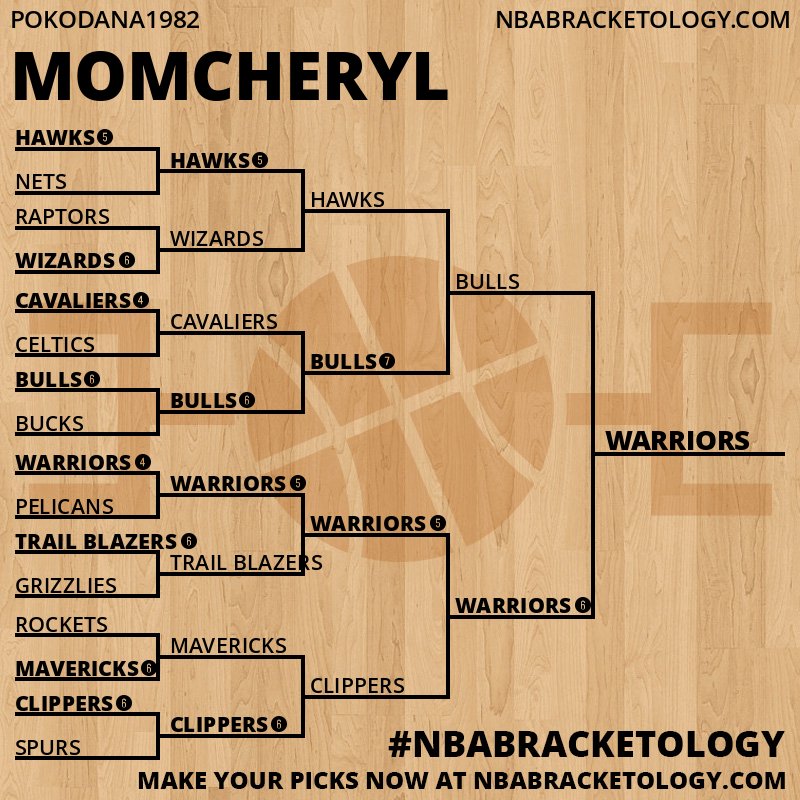 POKODANA1982

NBABRACKETOLOGY.COM

MOMCHERYL

HAWKS 5
NETS
RAPTORS
WIZARDS 6
CAVALIERS 4
CELTICS
BULLS 6
BUCKS
WARRIORS 4
PELICANS
TRAIL BLAZERS 6
GRIZZLIES
ROCKETS
MAVERICKS 6
CLIPPERS 6
SPURS

HAWKS 5
WIZARDS
CAVALIERS
BULLS 6
WARRIORS 5
TRAIL BLAZERS
MAVERICKS
CLIPPERS 6

HAWKS
BULLS 7
WARRIORS 5
CLIPPERS

BULLS
WARRIORS 6

WARRIORS

#NBABRACKETOLOGY
MAKE YOUR PICKS NOW AT NBABRACKETOLOGY.COM